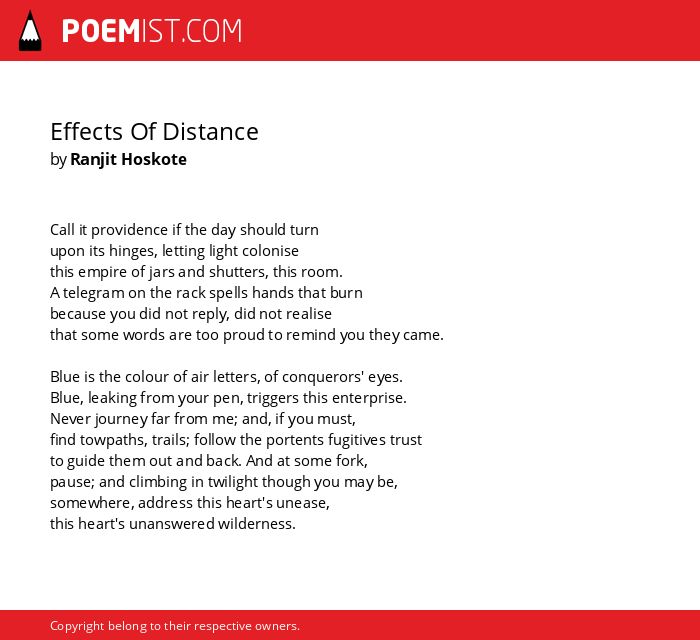 POEMIST.COM

Effects Of Distance
by Ranjit Hoskote

Call it providence if the day should turn
upon its hinges, letting light colonise
this empire of jars and shutters, this room.
A telegram on the rack spells hands that burn
because you did not reply, did not realise
that some words are too proud to remind you they came.

Blue is the colour of air letters, of conquerors' eyes.
Blue, leaking from your pen, triggers this enterprise.
Never journey far from me; and, if you must,
find towpaths, trails; follow the portents fugitives trust
to guide them out and back. And at some fork,
pause; and climbing in twilight though you may be,
somewhere, address this heart's unease,
this heart's unanswered wilderness.

Copyright belong to their respective owners.